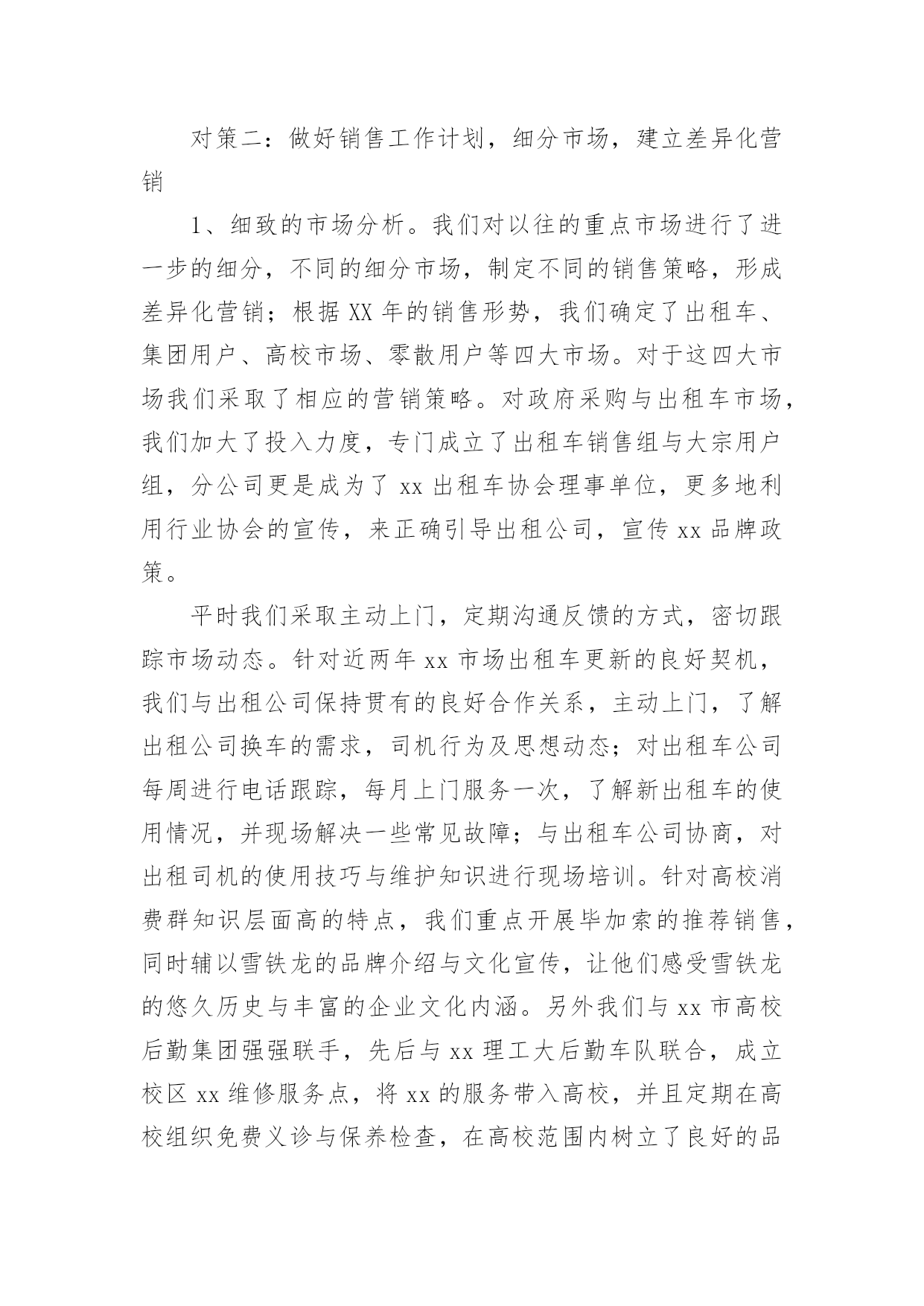 对策二：做好销售工作计划，细分市场，建立差异化营销

1、细致的市场分析。我们对以往的重点市场进行了进一步的细分，不同的细分市场，制定不同的销售策略，形成差异化营销；根据XX年的销售形势，我们确定了出租车、集团用户、高校市场、零散用户等四大市场。对于这四大市场我们采取了相应的营销策略。对政府采购与出租车市场，我们加大了投入力度，专门成立了出租车销售组与大宗用户组，分公司更是成为了xx出租车协会理事单位，更多地利用行业协会的宣传，来正确引导出租公司，宣传xx品牌政策。

平时我们采取主动上门，定期沟通反馈的方式，密切跟踪市场动态。针对近两年xx市场出租车更新的良好契机，我们与出租公司保持贯有的良好合作关系，主动上门，了解出租公司换车的需求，司机行为及思想动态；对出租车公司每周进行电话跟踪，每月上门服务一次，了解新出租车的使用情况，并现场解决一些常见故障；与出租车公司协商，对出租司机的使用技巧与维护知识进行现场培训。针对高校消费群知识层面高的特点，我们重点开展毕加索的推荐销售，同时辅以雪铁龙的品牌介绍与文化宣传，让他们感受雪铁龙的悠久历史与丰富的企业文化内涵。另外我们与xx市高校后勤集团强强联手，先后与xx理工大后勤车队联合，成立校区xx维修服务点，将xx的服务带入高校，并且定期在高校组织免费义诊与保养检查，在高校范围内树立了良好的品